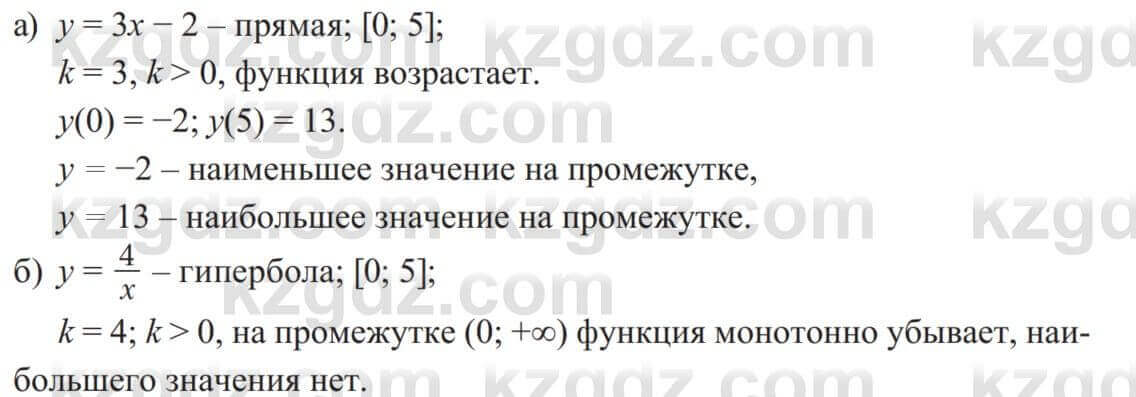 а) $y = 3x - 2$ – прямая; $[0; 5]$;
$k = 3$, $k > 0$, функция возрастает.
$y(0) = -2$; $y(5) = 13$.
$y = -2$ – наименьшее значение на промежутке,
$y = 13$ – наибольшее значение на промежутке.
б) $y = \frac{4}{x}$ – гипербола; $[0; 5]$;
$k = 4$; $k > 0$, на промежутке $(0; +\infty)$ функция монотонно убывает, наибольшего значения нет.

kzgdz.com kzgdz.com kzgdz.com kzgdz.com kzgdz.com kzgdz.com kzgdz.com kzgdz.com